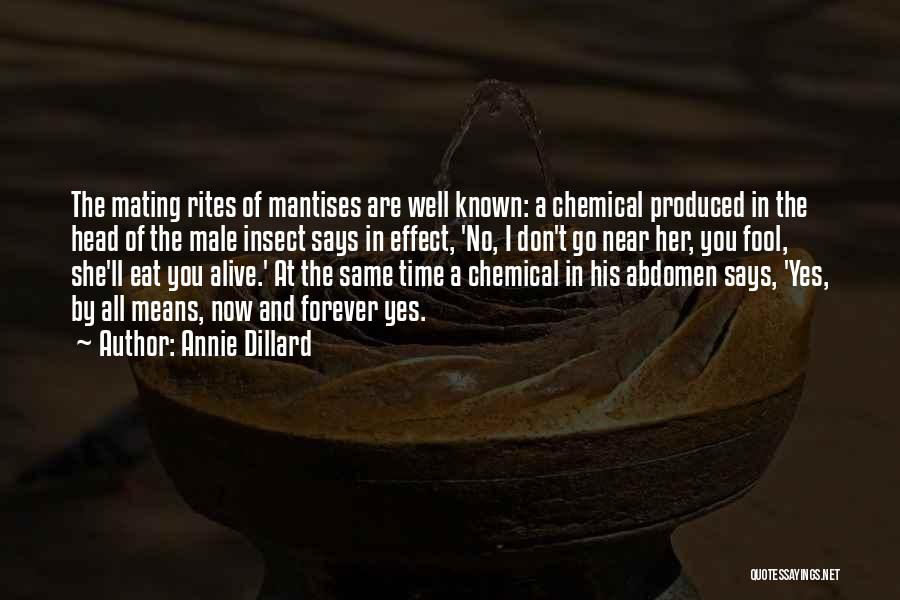 The mating rites of mantises are well known: a chemical produced in the head of the male insect says in effect, 'No, I don't go near her, you fool, she'll eat you alive.' At the same time a chemical in his abdomen says, 'Yes, by all means, now and forever yes.

~ Author: Annie Dillard

QUOTESSAYINGS.NET